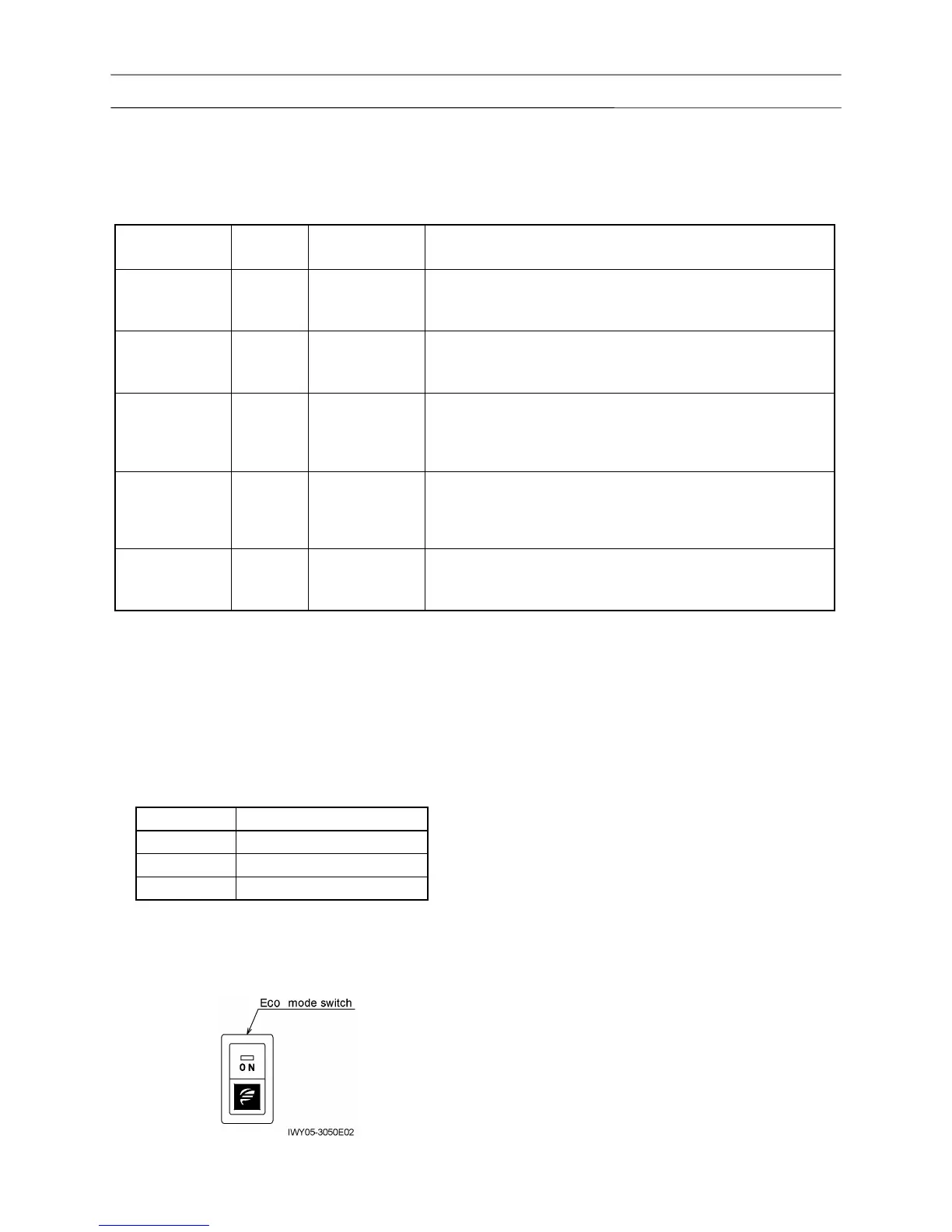 Eco mode switch

ON

IWY05-3050E02